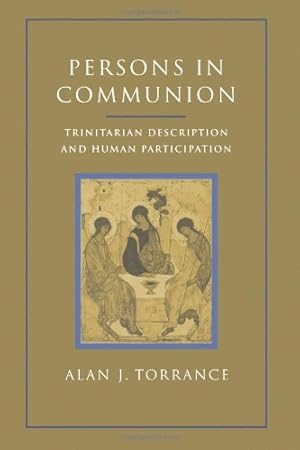 PERSONS IN COMMUNION

TRINITARIAN DESCRIPTION AND HUMAN PARTICIPATION

ALAN J. TORRANCE